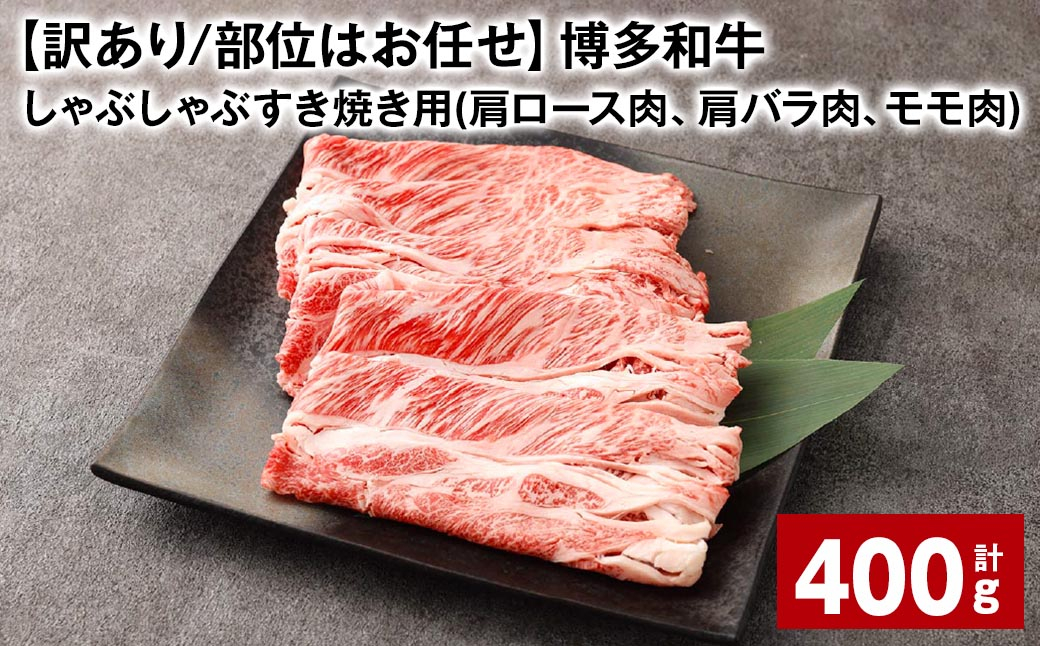 【訳あり/部位はお任せ】博多和牛
しゃぶしゃぶすき焼き用(肩ロース肉、肩バラ肉、モモ肉)

計 400g